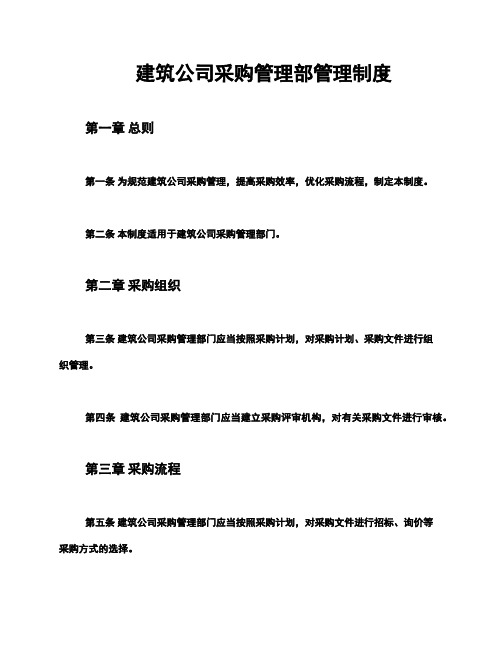 建筑公司采购管理部管理制度

第一章 总则

第一条 为规范建筑公司采购管理，提高采购效率，优化采购流程，制定本制度。

第二条 本制度适用于建筑公司采购管理部门。

第二章 采购组织

第三条 建筑公司采购管理部门应当按照采购计划，对采购计划、采购文件进行组织管理。

第四条 建筑公司采购管理部门应当建立采购评审机构，对有关采购文件进行审核。

第三章 采购流程

第五条 建筑公司采购管理部门应当按照采购计划，对采购文件进行招标、询价等采购方式的选择。